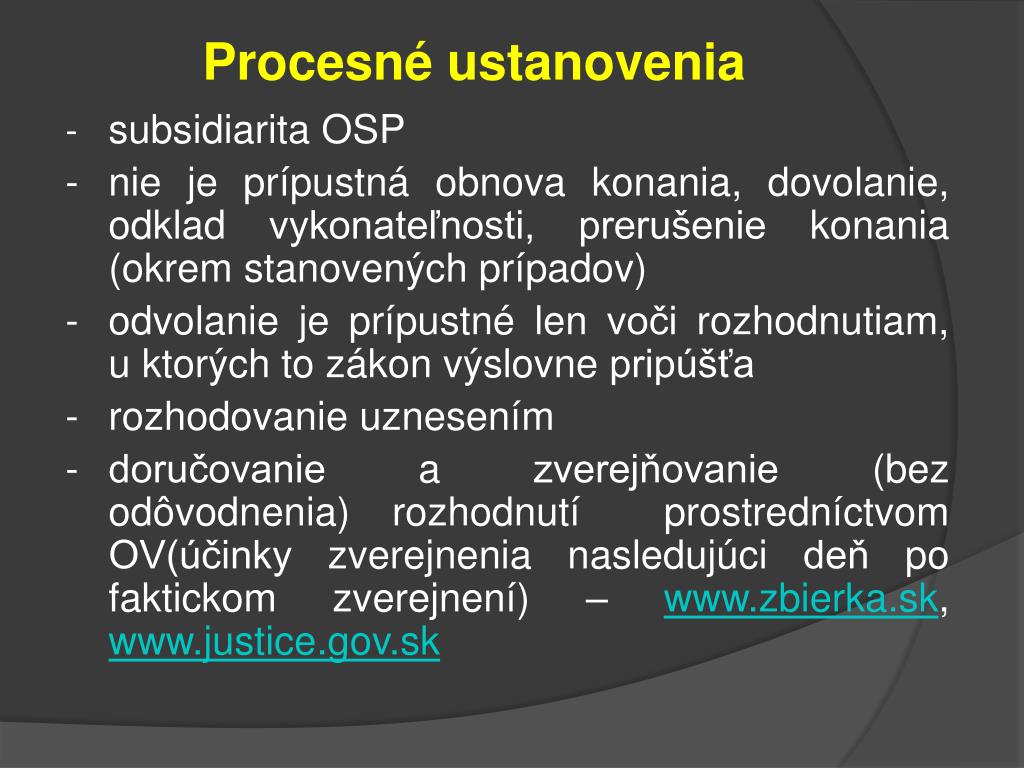 Procesné ustanovenia

- subsidiarita OSP
- nie je prípustná obnova konania, dovolanie, odklad vykonateľnosti, prerušenie konania (okrem stanovených prípadov)
- odvolanie je prípustné len voči rozhodnutiam, u ktorých to zákon výslovne pripúšťa
- rozhodovanie uznesením
- doručovanie a zverejňovanie (bez odôvodnenia) rozhodnutí prostredníctvom OV(účinky zverejnenia nasledujúci deň po faktickom zverejnení) – www.zbierka.sk, www.justice.gov.sk